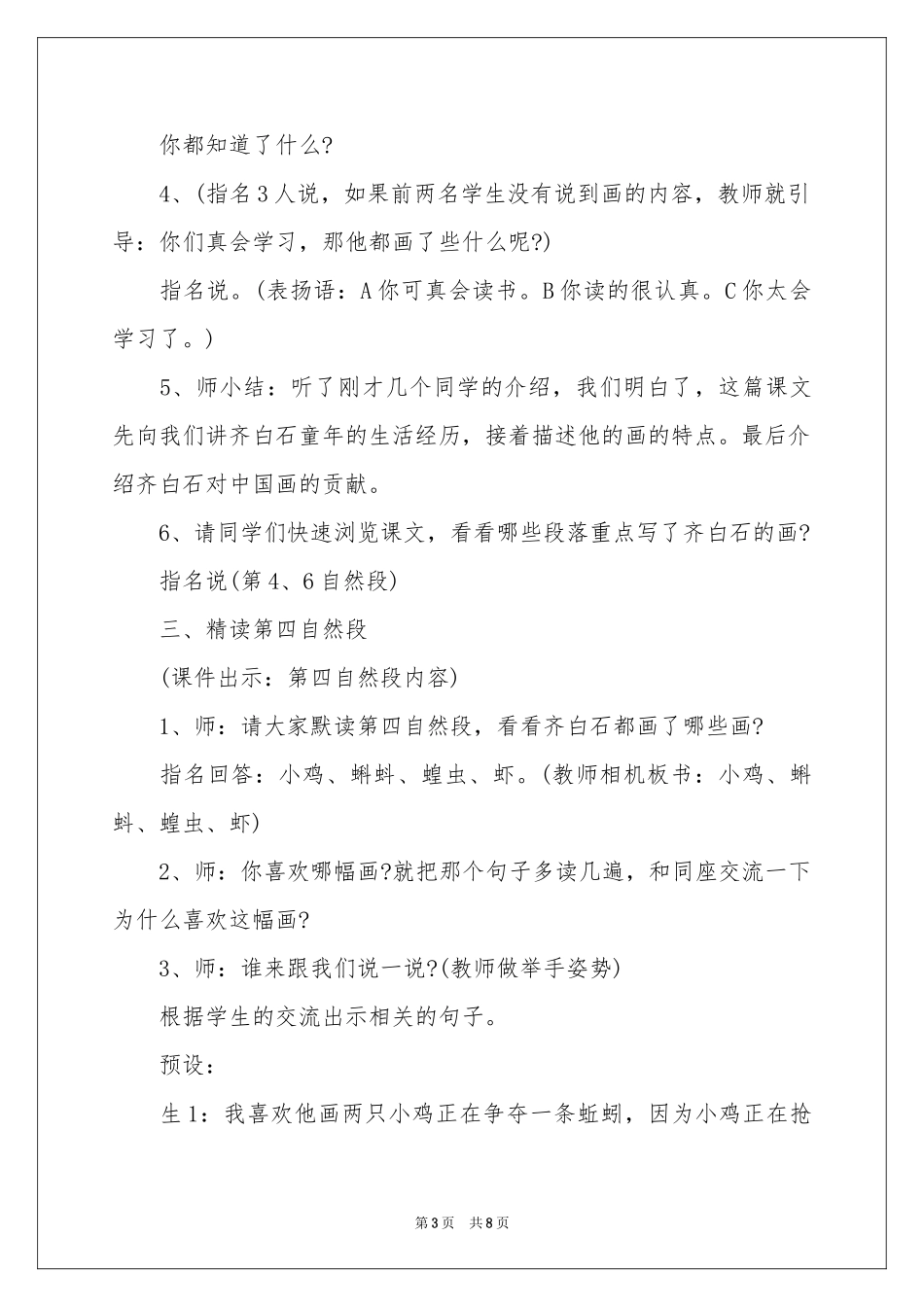 你都知道了什么?

4、(指名3人说，如果前两名学生没有说到画的内容，教师就引导：你们真会学习，那他都画了些什么呢?)

指名说。(表扬语：A你可真会读书。B你读的很认真。C你太会学习了。)

5、师小结：听了刚才几个同学的介绍，我们明白了，这篇课文先向我们讲齐白石童年的生活经历，接着描述他的画的特点。最后介绍齐白石对中国画的贡献。

6、请同学们快速浏览课文，看看哪些段落重点写了齐白石的画?

指名说(第4、6自然段)

三、精读第四自然段

(课件出示：第四自然段内容)

1、师：请大家默读第四自然段，看看齐白石都画了哪些画?

指名回答：小鸡、蝌蚪、蝗虫、虾。(教师相机板书：小鸡、蝌蚪、蝗虫、虾)

2、师：你喜欢哪幅画?就把那个句子多读几遍，和同座交流一下为什么喜欢这幅画?

3、师：谁来跟我们说一说?(教师做举手姿势)

根据学生的交流出示相关的句子。

预设：

生1：我喜欢他画两只小鸡正在争夺一条蚯蚓，因为小鸡正在抢

第3页 共8页